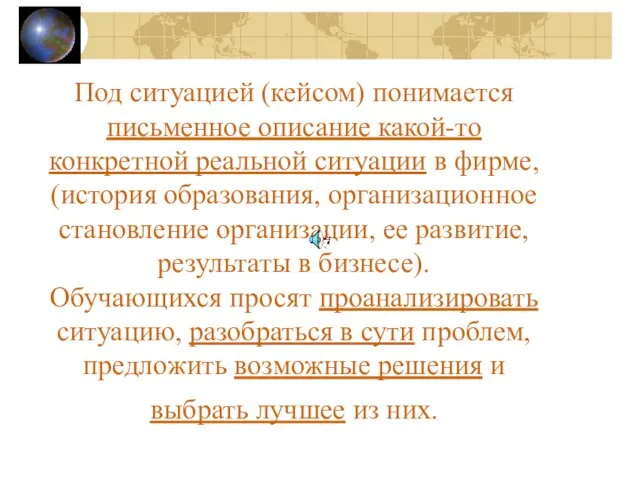 Под ситуацией (кейсом) понимается письменное описание какой-то конкретной реальной ситуации в фирме, (история образования, организационное становление организации, ее развитие, результаты в бизнесе).
Обучающихся просят проанализировать ситуацию, разобраться в сути проблем, предложить возможные решения и выбрать лучшее из них.